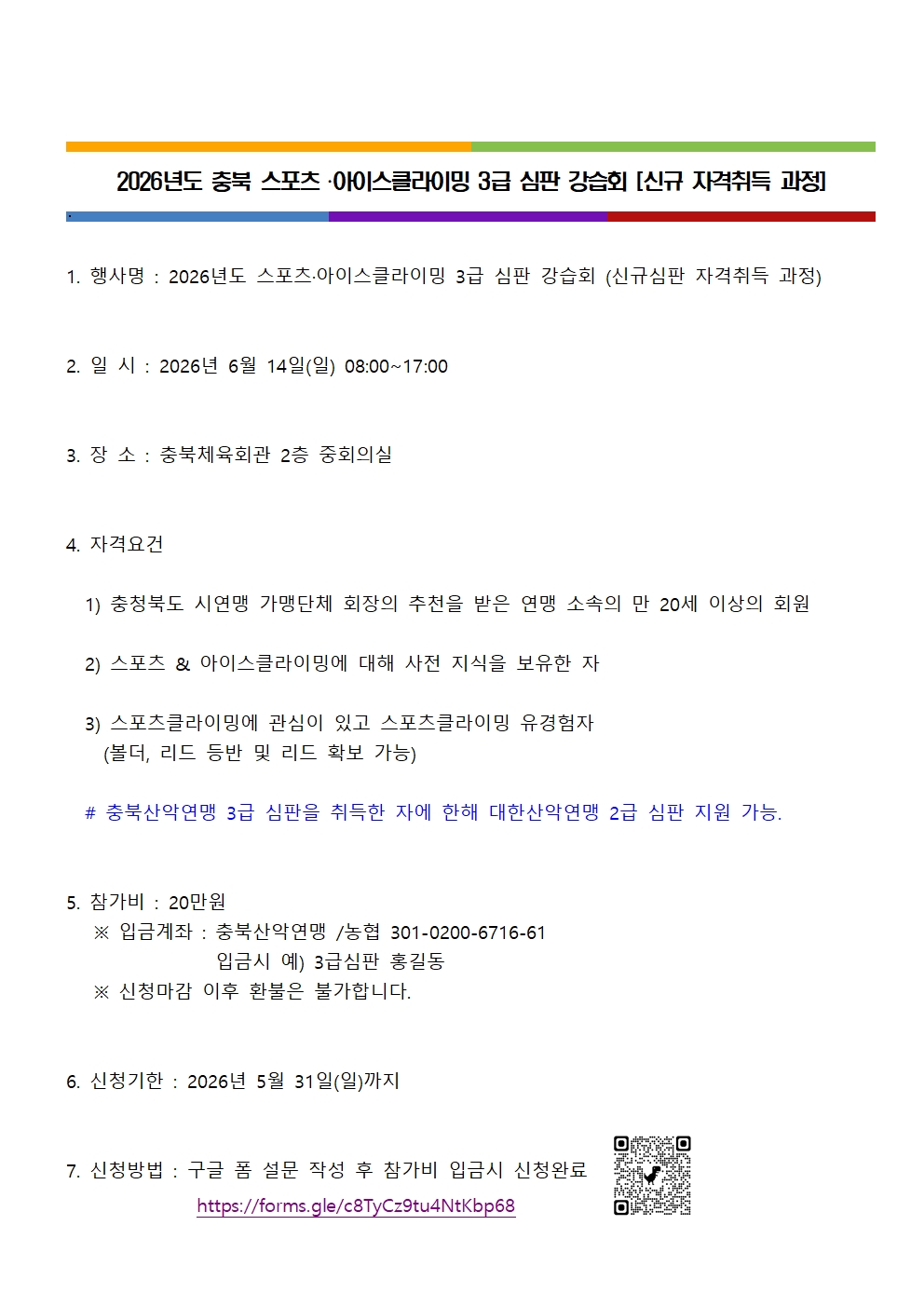 2026년도 충북 스포츠 ·아이스클라이밍 3급 심판 강습회 [신규 자격취득 과정]

1. 행사명 : 2026년도 스포츠·아이스클라이밍 3급 심판 강습회 (신규심판 자격취득 과정)

2. 일 시 : 2026년 6월 14일(일) 08:00~17:00

3. 장 소 : 충북체육회관 2층 중회의실

4. 자격요건

1) 충청북도 시연맹 가맹단체 회장의 추천을 받은 연맹 소속의 만 20세 이상의 회원

2) 스포츠 & 아이스클라이밍에 대해 사전 지식을 보유한 자

3) 스포츠클라이밍에 관심이 있고 스포츠클라이밍 유경험자 (볼더, 리드 등반 및 리드 확보 가능)

# 충북산악연맹 3급 심판을 취득한 자에 한해 대한산악연맹 2급 심판 지원 가능.

5. 참가비 : 20만원
※ 입금계좌 : 충북산악연맹 /농협 301-0200-6716-61
입금시 예) 3급심판 홍길동
※ 신청마감 이후 환불은 불가합니다.

6. 신청기한 : 2026년 5월 31일(일)까지

7. 신청방법 : 구글 폼 설문 작성 후 참가비 입금시 신청완료
https://forms.gle/c8TyCz9tu4NtKbp68